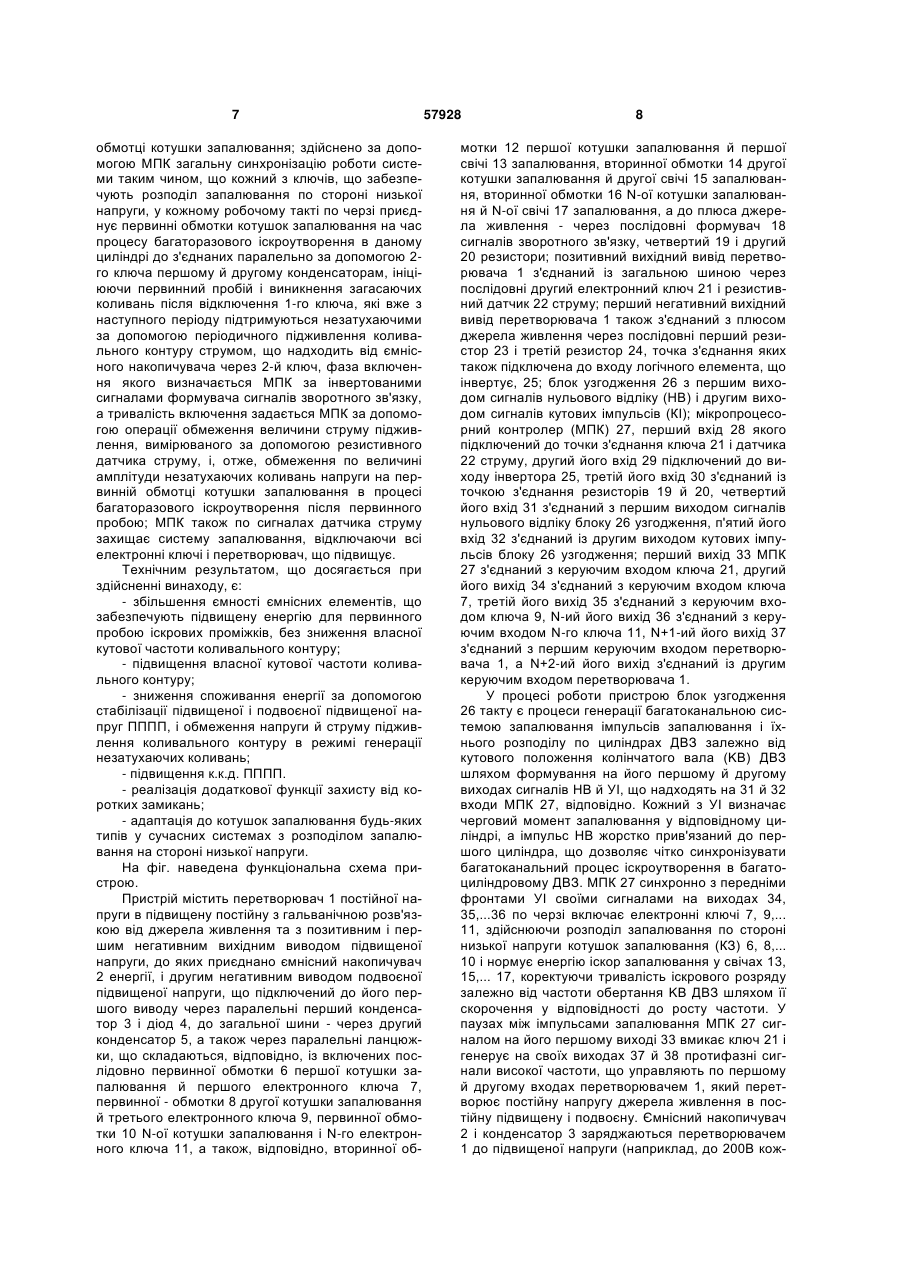 7 57928 8

обмотці котушки запалювання; здійснено за допомогою МПК загальну синхронізацію роботи системи таким чином, що кожний з ключів, що забезпечують розподіл запалювання по стороні низької напруги, у кожному робочому такті по черзі приєднує первинні обмотки котушок запалювання на час процесу багаторазового іскроутворення в даному циліндрі до з'єднаних паралельно за допомогою 2-го ключа першому й другому конденсаторам, ініціюючи первинний пробій і виникнення загасаючих коливань після відключення 1-го ключа, які вже з наступного періоду підтримуються незатухаючими за допомогою періодичного підживлення коливального контуру струмом, що надходить від ємнісного накопичувача через 2-й ключ, фаза включення якого визначається МПК за інвертованими сигналами формувача сигналів зворотного зв'язку, а тривалість включення задається МПК за допомогою операції обмеження величини струму підживлення, вимірюваного за допомогою резистивного датчика струму, і, отже, обмеження по величині амплітуди незатухаючих коливань напруги на первинній обмотці котушки запалювання в процесі багаторазового іскроутворення після первинного пробою; МПК також по сигналах датчика струму захищає систему запалювання, відключаючи всі електронні ключі і перетворювач, що підвищує.

Технічним результатом, що досягається при здійсненні винаходу, є:

- збільшення ємності ємнісних елементів, що забезпечують підвищену енергію для первинного пробою іскрових проміжків, без зниження власної кутової частоти коливального контуру;

- підвищення власної кутової частоти коливального контуру;

- зниження споживання енергії за допомогою стабілізації підвищеної і подвоєної підвищеної напруг ПППП, і обмеження напруги й струму підживлення коливального контуру в режимі генерації незатухаючих коливань;

- підвищення к.к.д. ПППП.

- реалізація додаткової функції захисту від коротких замикань;

- адаптація до котушок запалювання будь-яких типів у сучасних системах з розподілом запалювання на стороні низької напруги.

На фіг. наведена функціональна схема пристрою.

Пристрій містить перетворювач 1 постійної напруги в підвищену постійну з гальванічною розв'язкою від джерела живлення та з позитивним і першим негативним вихідним виводом підвищеної напруги, до яких приєднано ємнісний накопичувач 2 енергії, і другим негативним виводом подвоєної підвищеної напруги, що підключений до його першого виводу через паралельні перший конденсатор 3 і діод 4, до загальної шини - через другий конденсатор 5, а також через паралельні ланцюжки, що складаються, відповідно, із включених послідовно первинної обмотки 6 першої котушки запалювання й першого електронного ключа 7, первинної - обмотки 8 другої котушки запалювання й третього електронного ключа 9, первинної обмотки 10 N-ої котушки запалювання і N-го електронного ключа 11, а також, відповідно, вторинної обмотки 12 першої котушки запалювання й першої свічі 13 запалювання, вторинної обмотки 14 другої котушки запалювання й другої свічі 15 запалювання, вторинної обмотки 16 N-ої котушки запалювання й N-ої свічі 17 запалювання, а до плюса джерела живлення - через послідовні формувач 18 сигналів зворотного зв'язку, четвертий 19 і другий 20 резистори; позитивний вихідний вивід перетворювача 1 з'єднаний із загальною шиною через послідовні другий електронний ключ 21 і резистивний датчик 22 струму; перший негативний вихідний вивід перетворювача 1 також з'єднаний з плюсом джерела живлення через послідовні перший резистор 23 і третій резистор 24, точка з'єднання яких також підключена до входу логічного елемента, що інвертує, 25; блок узгодження 26 з першим виходом сигналів нульового відліку (НВ) і другим виходом сигналів кутових імпульсів (КІ); мікропроцесорний контролер (МПК) 27, перший вхід 28 якого підключений до точки з'єднання ключа 21 і датчика 22 струму, другий його вхід 29 підключений до виходу інвертора 25, третій його вхід 30 з'єднаний із точкою з'єднання резисторів 19 й 20, четвертий його вхід 31 з'єднаний з першим виходом сигналів нульового відліку блоку 26 узгодження, п'ятий його вхід 32 з'єднаний із другим виходом кутових імпульсів блоку 26 узгодження; перший вихід 33 МПК 27 з'єднаний з керуючим входом ключа 21, другий його вихід 34 з'єднаний з керуючим входом ключа 7, третій його вихід 35 з'єднаний з керуючим входом ключа 9, N-ий його вихід 36 з'єднаний з керуючим входом N-го ключа 11, N+1-ий його вихід 37 з'єднаний з першим керуючим входом перетворювача 1, а N+2-ий його вихід з'єднаний із другим керуючим входом перетворювача 1.

У процесі роботи пристрою блок узгодження 26 такту є процеси генерації багатоканальною системою запалювання імпульсів запалювання і їхнього розподілу по циліндрах ДВЗ залежно від кутового положення колінчатого вала (КВ) ДВЗ шляхом формування на його першому й другому виходах сигналів НВ й УІ, що надходять на 31 й 32 входи МПК 27, відповідно. Кожний з УІ визначає черговий момент запалювання у відповідному циліндрі, а імпульс НВ жорстко прив'язаний до першого циліндра, що дозволяє чітко синхронізувати багатоканальний процес іскроутворення в багатоциліндровому ДВЗ. МПК 27 синхронно з передніми фронтами УІ своїми сигналами на виходах 34, 35,...36 по черзі включає електронні ключі 7, 9,... 11, здійснюючи розподіл запалювання по стороні низької напруги котушок запалювання (КЗ) 6, 8,... 10 і нормує енергію іскор запалювання у свічах 13, 15,... 17, коректуючи тривалість іскрового розряду залежно від частоти обертання КВ ДВЗ шляхом її скорочення у відповідності до росту частоти. У паузах між імпульсами запалювання МПК 27 сигналом на його першому виході 33 вмикає ключ 21 і генерує на своїх виходах 37 й 38 протифазні сигнали високої частоти, що управляють по першому й другому входах перетворювачем 1, який перетворює постійну напругу джерела живлення в постійну підвищену і подвоєну. Ємнісний накопичувач 2 і конденсатор 3 заряджаються перетворювачем 1 до підвищеної напруги (наприклад, до 200В кож-